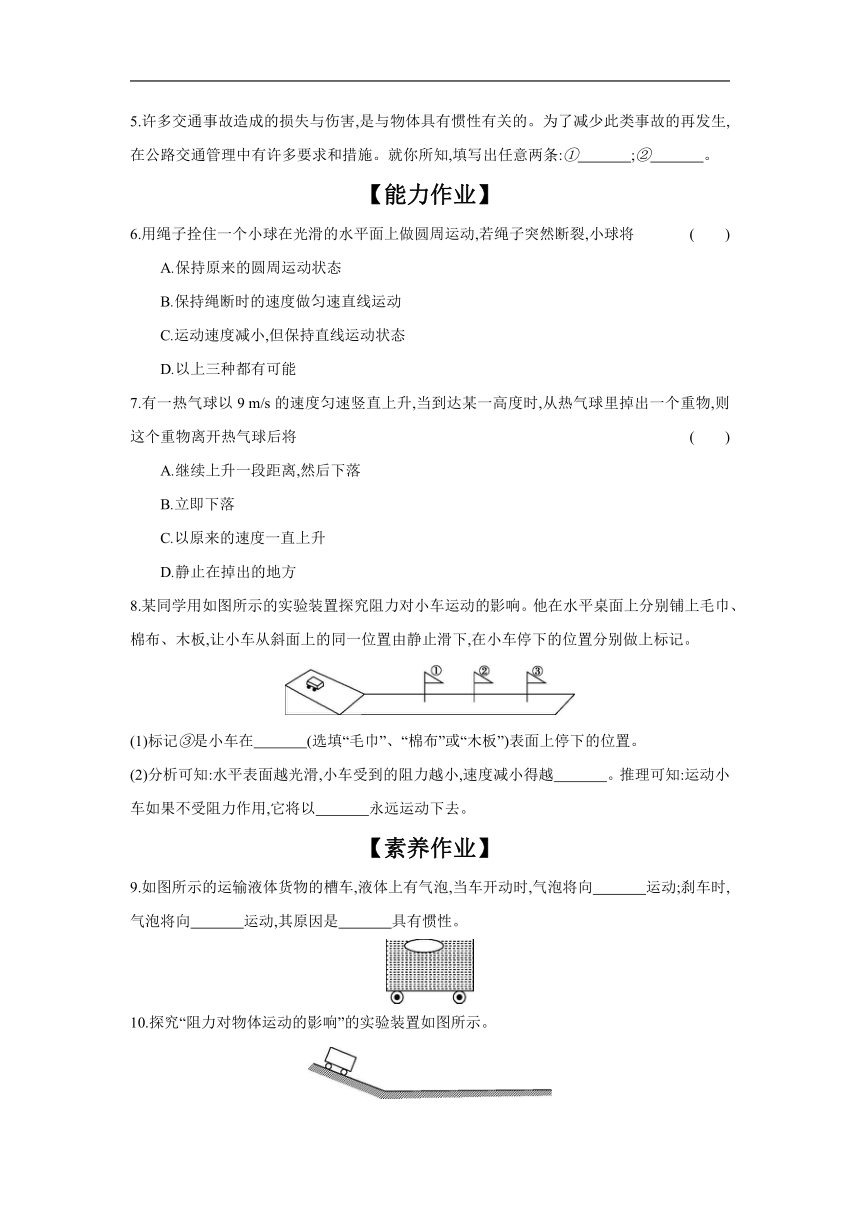 5.许多交通事故造成的损失与伤害,是与物体具有惯性有关的。为了减少此类事故的再发生,在公路交通管理中有许多要求和措施。就你所知,填写出任意两条:①_______;②_______。

【能力作业】

6.用绳子拴住一个小球在光滑的水平面上做圆周运动,若绳子突然断裂,小球将 ( )

A.保持原来的圆周运动状态

B.保持绳断时的速度做匀速直线运动

C.运动速度减小,但保持直线运动状态

D.以上三种都有可能

7.有一热气球以 9 m/s 的速度匀速竖直上升,当到达某一高度时,从热气球里掉出一个重物,则这个重物离开热气球后将 ( )

A.继续上升一段距离,然后下落

B.立即下落

C.以原来的速度一直上升

D.静止在掉出的地方

8.某同学用如图所示的实验装置探究阻力对小车运动的影响。他在水平桌面上分别铺上毛巾、棉布、木板,让小车从斜面上的同一位置由静止滑下,在小车停下的位置分别做上标记。

①
②
③

(1)标记③是小车在_______(选填“毛巾”、“棉布”或“木板”)表面上停下的位置。

(2)分析可知:水平表面越光滑,小车受到的阻力越小,速度减小得越_______。推理可知:运动小车如果不受阻力作用,它将以_______永远运动下去。

【素养作业】

9.如图所示的运输液体货物的槽车,液体上有气泡,当车开动时,气泡将向_______运动;刹车时,气泡将向_______运动,其原因是_______具有惯性。

10.探究“阻力对物体运动的影响”的实验装置如图所示。